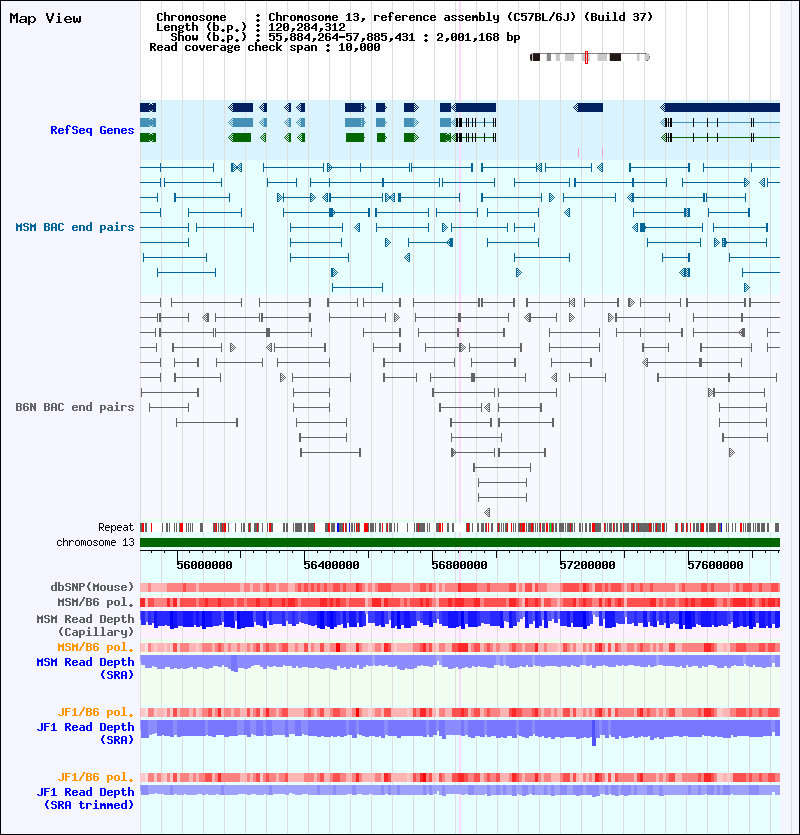 Map View

Chromosome : Chromosome 13, reference assembly (C57BL/6J) (Build 37)
Length (b.p.) : 120,284,312
Show (b.p.) : 55,884,264-57,885,431 : 2,001,168 bp
Read coverage check span : 10,000

RefSeq Genes

MSM BAC end pairs

B6N BAC end pairs

Repeat
chromosome 13

56000000
56400000
56800000
57200000
57600000

dbSNP(Mouse)
MSM/B6 pol.
MSM Read Depth (Capillary)
MSM/B6 pol.
MSM Read Depth (SRA)

JF1/B6 pol.
JF1 Read Depth (SRA)

JF1/B6 pol.
JF1 Read Depth (SRA trimmed)